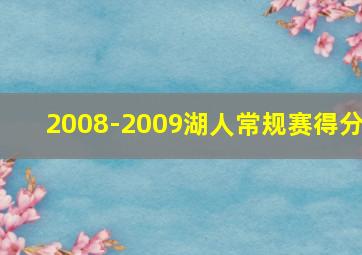 2008-2009湖人常规赛得分